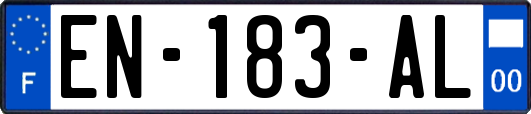 F
EN-183-AL
00